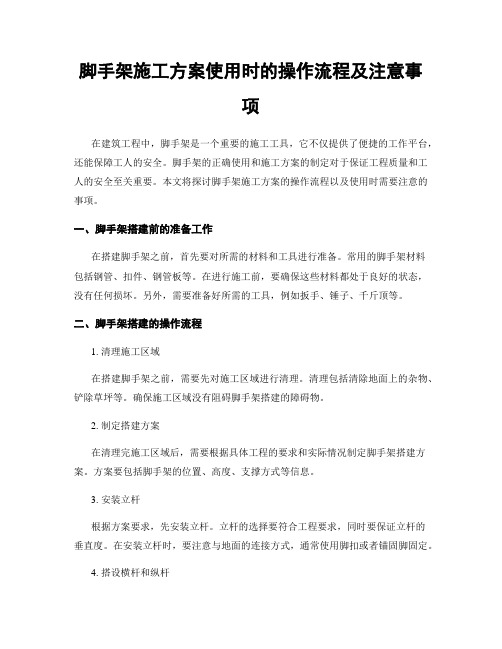 脚手架施工方案使用时的操作流程及注意事项

在建筑工程中，脚手架是一个重要的施工工具，它不仅提供了便捷的工作平台，还能保障工人的安全。脚手架的正确使用和施工方案的制定对于保证工程质量和工人的安全至关重要。本文将探讨脚手架施工方案的操作流程以及使用时需要注意的事项。

一、脚手架搭建前的准备工作

在搭建脚手架之前，首先要对所需的材料和工具进行准备。常用的脚手架材料包括钢管、扣件、钢管板等。在进行施工前，要确保这些材料都处于良好的状态，没有任何损坏。另外，需要准备好所需的工具，例如扳手、锤子、千斤顶等。

二、脚手架搭建的操作流程

1. 清理施工区域

在搭建脚手架之前，需要先对施工区域进行清理。清理包括清除地面上的杂物、铲除草坪等。确保施工区域没有阻碍脚手架搭建的障碍物。

2. 制定搭建方案

在清理完施工区域后，需要根据具体工程的要求和实际情况制定脚手架搭建方案。方案要包括脚手架的位置、高度、支撑方式等信息。

3. 安装立杆

根据方案要求，先安装立杆。立杆的选择要符合工程要求，同时要保证立杆的垂直度。在安装立杆时，要注意与地面的连接方式，通常使用脚扣或者锚固脚固定。

4. 搭设横杆和纵杆